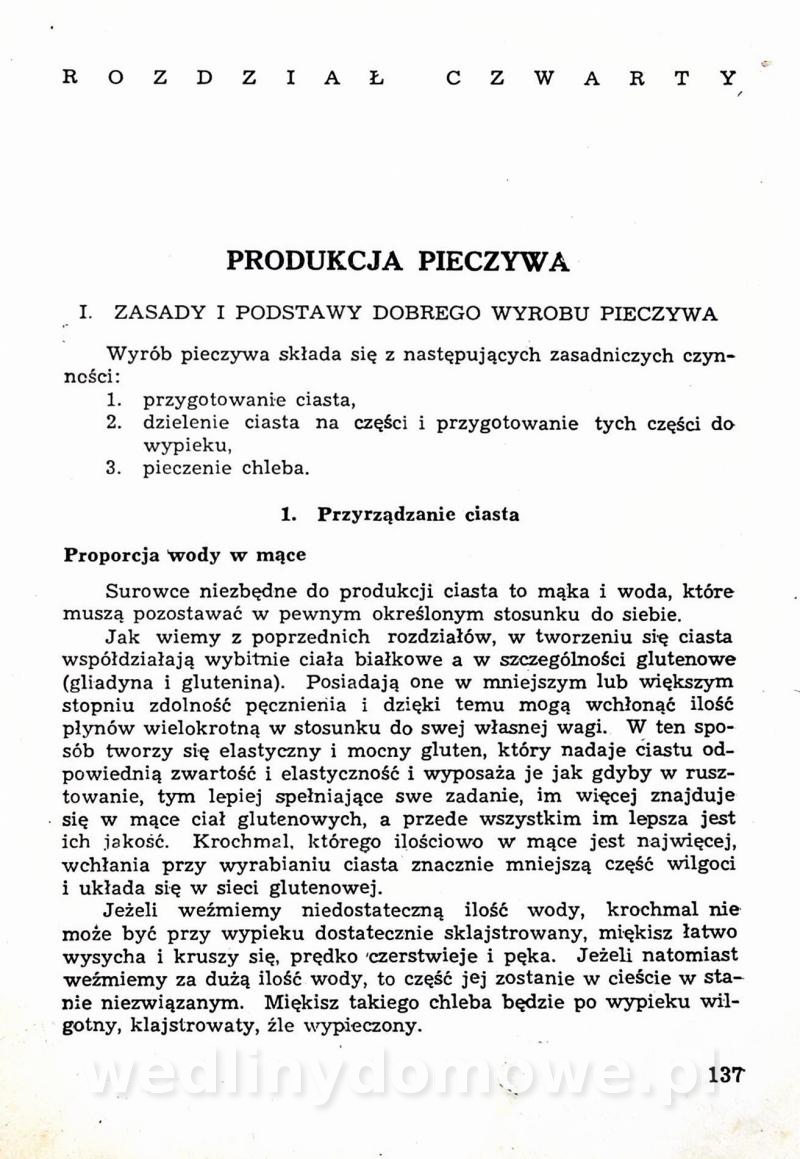 ROZDZIAŁ CZWARTY

PRODUKCJA PIECZYWA

I. ZASADY I PODSTAWY DOBREGO WYROBU PIECZYWA

Wyrób pieczywa składa się z następujących zasadniczych czynności:
1. przygotowanie ciasta,
2. dzielenie ciasta na części i przygotowanie tych części do wypieku,
3. pieczenie chleba.

1. Przyrządzanie ciasta

Proporcja wody w mące

Surowce niezbędne do produkcji ciasta to mąka i woda, które muszą pozostawać w pewnym określonym stosunku do siebie.

Jak wiemy z poprzednich rozdziałów, w tworzeniu się ciasta współdziałają wybitnie ciała białkowe a w szczególności glutenowe (gliadyna i glutenina). Posiadają one w mniejszym lub większym stopniu zdolność pęcznienia i dzięki temu mogą wchłonąć ilość płynów wielokrotną w stosunku do swej własnej wagi. W ten sposób tworzy się elastyczny i mocny gluten, który nadaje ciastu odpowiednią zwartość i elastyczność i wyposaża je jak gdyby w rusztowanie, tym lepiej spełniające swe zadanie, im więcej znajduje się w mące ciał glutenowych, a przede wszystkim im lepsza jest ich jakość. Krochmal, którego ilościowo w mące jest najwięcej, wchłania przy wyrabianiu ciasta znacznie mniejszą część wilgoci i układa się w sieci glutenowej.

Jeżeli weźmiemy niedostateczną ilość wody, krochmal nie może być przy wypieku dostatecznie sklajstrowany, miękisz łatwo wysycha i kruszy się, prędko czerstwieje i pęka. Jeżeli natomiast weźmiemy za dużą ilość wody, to część jej zostanie w cieście w stanie niezwiązanym. Miękisz takiego chleba będzie po wypieku wilgotny, klajstrowaty, źle wypieczony.

wedlinydomowe.pl

137